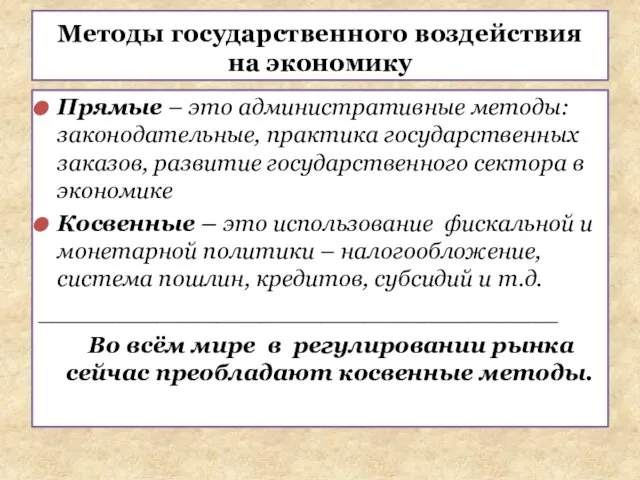 Методы государственного воздействия на экономику

Прямые – это административные методы: законодательные, практика государственных заказов, развитие государственного сектора в экономике

Косвенные – это использование фискальной и монетарной политики – налогообложение, система пошлин, кредитов, субсидий и т.д.

Во всём мире в регулировании рынка сейчас преобладают косвенные методы.